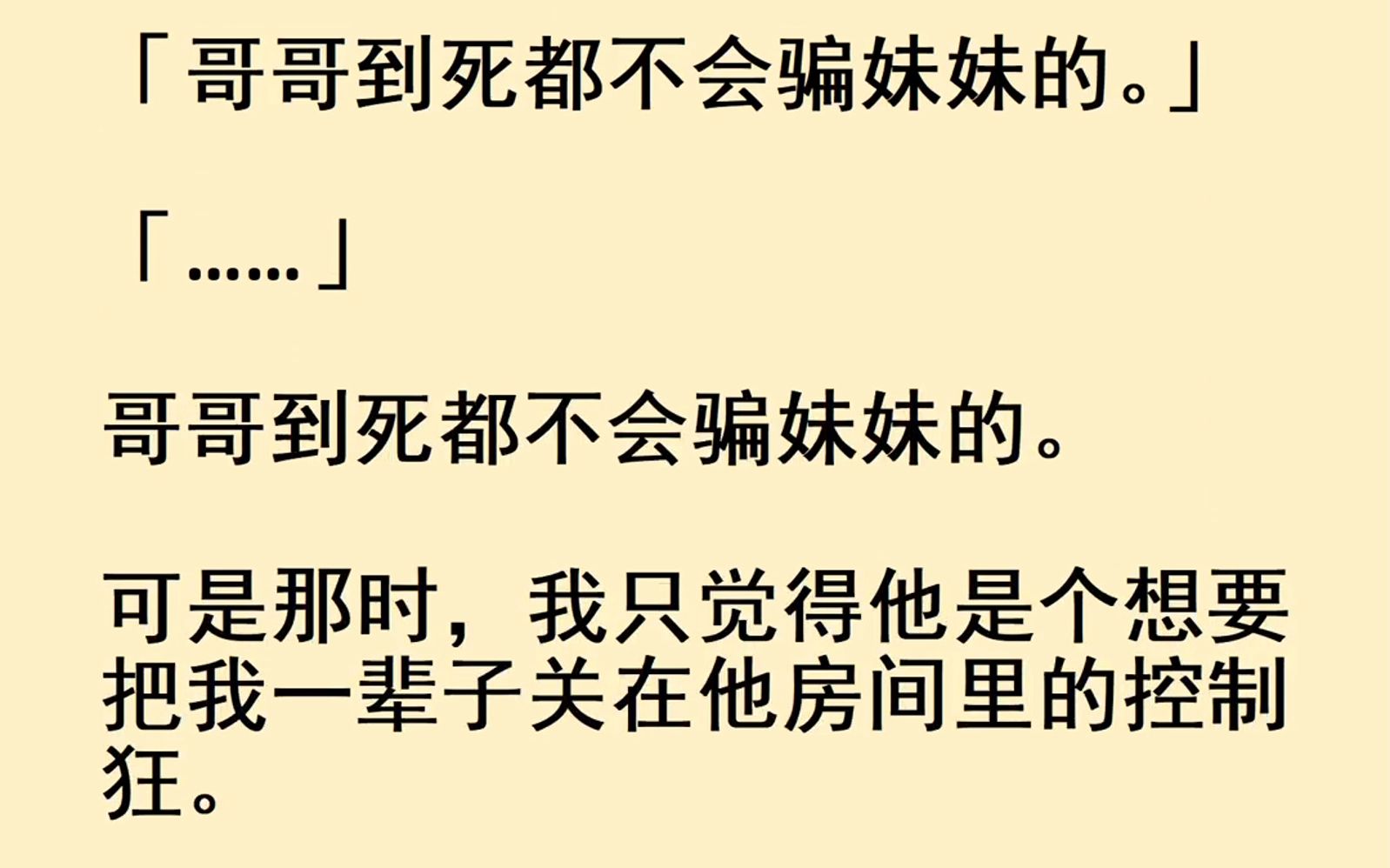 「哥哥到死都不会骗妹妹的。」

「……」

哥哥到死都不会骗妹妹的。

可是那时，我只觉得他是个想要把我一辈子关在他房间里的控制狂。